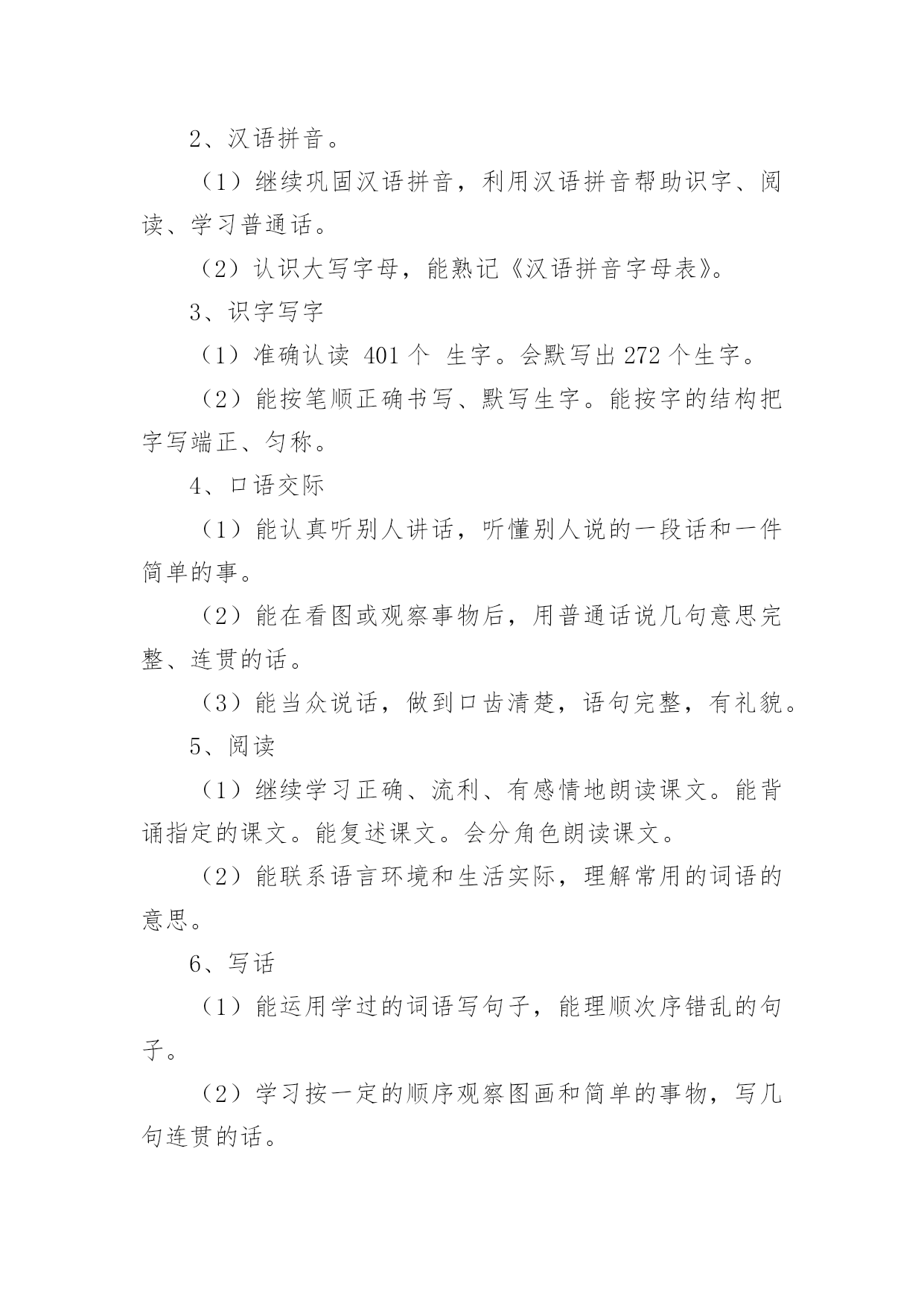 2、汉语拼音。

（1）继续巩固汉语拼音，利用汉语拼音帮助识字、阅读、学习普通话。

（2）认识大写字母，能熟记《汉语拼音字母表》。

3、识字写字

（1）准确认读 401 个 生字。会默写出 272 个生字。

（2）能按笔顺正确书写、默写生字。能按字的结构把字写端正、匀称。

4、口语交际

（1）能认真听别人讲话，听懂别人说的一段话和一件简单的事。

（2）能在看图或观察事物后，用普通话说几句意思完整、连贯的话。

（3）能当众说话，做到口齿清楚，语句完整，有礼貌。

5、阅读

（1）继续学习正确、流利、有感情地朗读课文。能背诵指定的课文。能复述课文。会分角色朗读课文。

（2）能联系语言环境和生活实际，理解常用的词语的意思。

6、写话

（1）能运用学过的词语写句子，能理顺次序错乱的句子。

（2）学习按一定的顺序观察图画和简单的事物，写几句连贯的话。